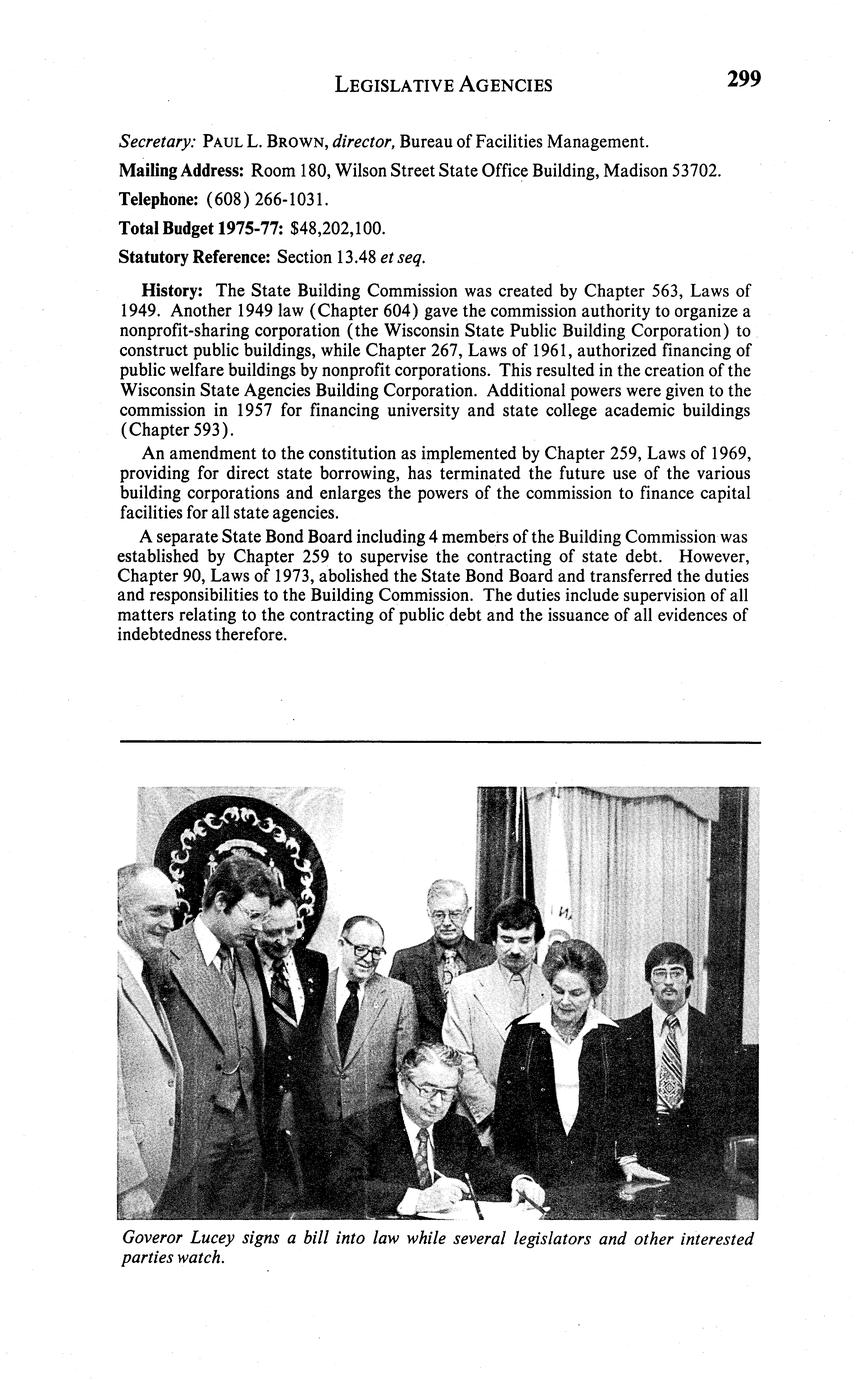 LEGISLATIVE AGENCIES 299

Secretary: PAUL L. BROWN, director, Bureau of Facilities Management.

Mailing Address: Room 180, Wilson Street State Office Building, Madison 53702.

Telephone: (608) 266-1031.

Total Budget 1975-77: $48,202,100.

Statutory Reference: Section 13.48 et seq.

History: The State Building Commission was created by Chapter 563, Laws of 1949. Another 1949 law (Chapter 604) gave the commission authority to organize a nonprofit-sharing corporation (the Wisconsin State Public Building Corporation) to construct public buildings, while Chapter 267, Laws of 1961, authorized financing of public welfare buildings by nonprofit corporations. This resulted in the creation of the Wisconsin State Agencies Building Corporation. Additional powers were given to the commission in 1957 for financing university and state college academic buildings (Chapter 593).

An amendment to the constitution as implemented by Chapter 259, Laws of 1969, providing for direct state borrowing, has terminated the future use of the various building corporations and enlarges the powers of the commission to finance capital facilities for all state agencies.

A separate State Bond Board including 4 members of the Building Commission was established by Chapter 259 to supervise the contracting of state debt. However, Chapter 90, Laws of 1973, abolished the State Bond Board and transferred the duties and responsibilities to the Building Commission. The duties include supervision of all matters relating to the contracting of public debt and the issuance of all evidences of indebtedness therefore.

Goveror Lucey signs a bill into law while several legislators and other interested parties watch.